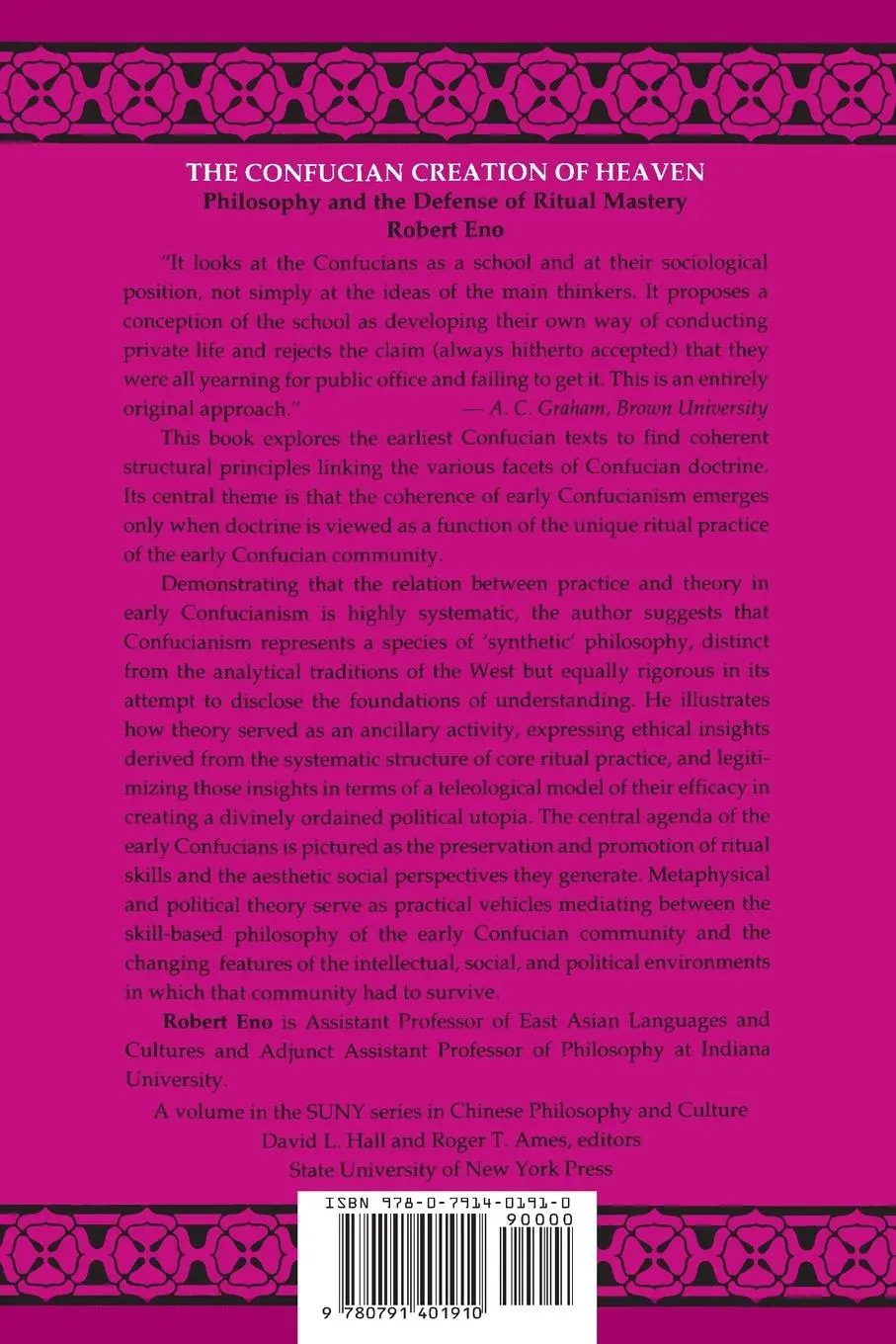 THE CONFUCIAN CREATION OF HEAVEN
Philosophy and the Defense of Ritual Mastery
Robert Eno

"It looks at the Confucians as a school and at their sociological position, not simply at the ideas of the main thinkers. It proposes a conception of the school as developing their own way of conducting private life and rejects the claim (always hitherto accepted) that they were all yearning for public office and failing to get it. This is an entirely original approach." — A. C. Graham, Brown University

This book explores the earliest Confucian texts to find coherent structural principles linking the various facets of Confucian doctrine. Its central theme is that the coherence of early Confucianism emerges only when doctrine is viewed as a function of the unique ritual practice of the early Confucian community.

Demonstrating that the relation between practice and theory in early Confucianism is highly systematic, the author suggests that Confucianism represents a species of 'synthetic' philosophy, distinct from the analytical traditions of the West but equally rigorous in its attempt to disclose the foundations of understanding. He illustrates how theory served as an ancillary activity, expressing ethical insights derived from the systematic structure of core ritual practice, and legitimizing those insights in terms of a teleological model of their efficacy in creating a divinely ordained political utopia. The central agenda of the early Confucians is pictured as the preservation and promotion of ritual skills and the aesthetic social perspectives they generate. Metaphysical and political theory serve as practical vehicles mediating between the skill-based philosophy of the early Confucian community and the changing features of the intellectual, social, and political environments in which that community had to survive.

Robert Eno is Assistant Professor of East Asian Languages and Cultures and Adjunct Assistant Professor of Philosophy at Indiana University.

A volume in the SUNY series in Chinese Philosophy and Culture
David L. Hall and Roger T. Ames, editors
State University of New York Press

ISBN 978-0-7914-0191-0
90000
9 780791 401910